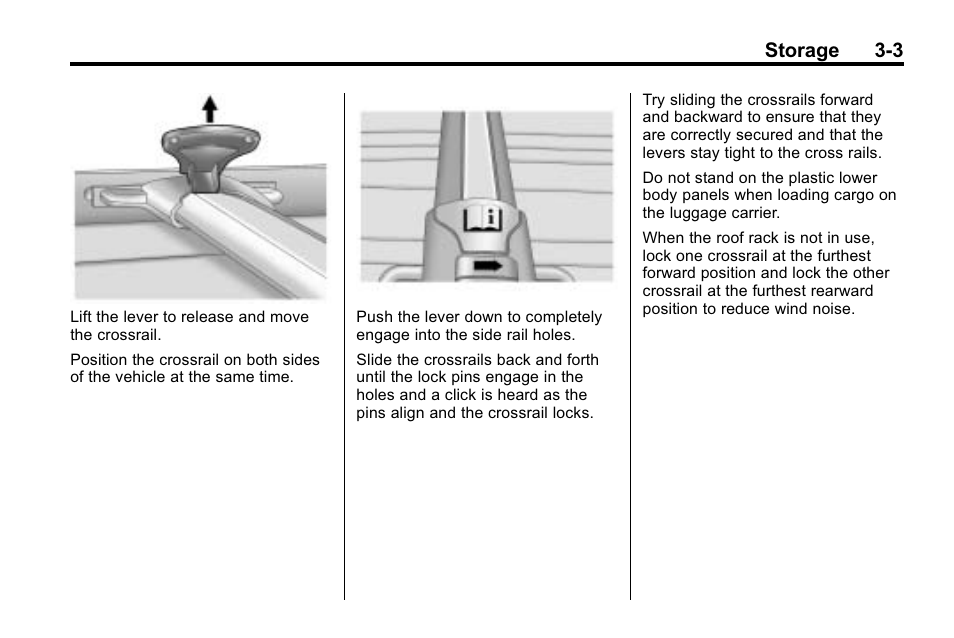 Storage 3-3

Lift the lever to release and move the crossrail.

Position the crossrail on both sides of the vehicle at the same time.

Push the lever down to completely engage into the side rail holes.

Slide the crossrails back and forth until the lock pins engage in the holes and a click is heard as the pins align and the crossrail locks.

Try sliding the crossrails forward and backward to ensure that they are correctly secured and that the levers stay tight to the cross rails.

Do not stand on the plastic lower body panels when loading cargo on the luggage carrier.

When the roof rack is not in use, lock one crossrail at the furthest forward position and lock the other crossrail at the furthest rearward position to reduce wind noise.